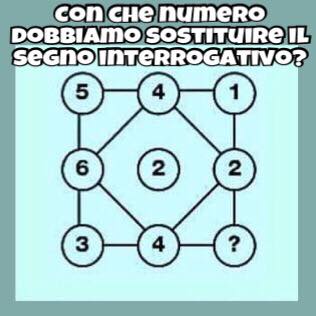 CON CHE NUMERO DOBBIAMO SOSTITUIRE IL SEGNO INTERROGATIVO?

5 4 1
6 2 2
3 4 ?